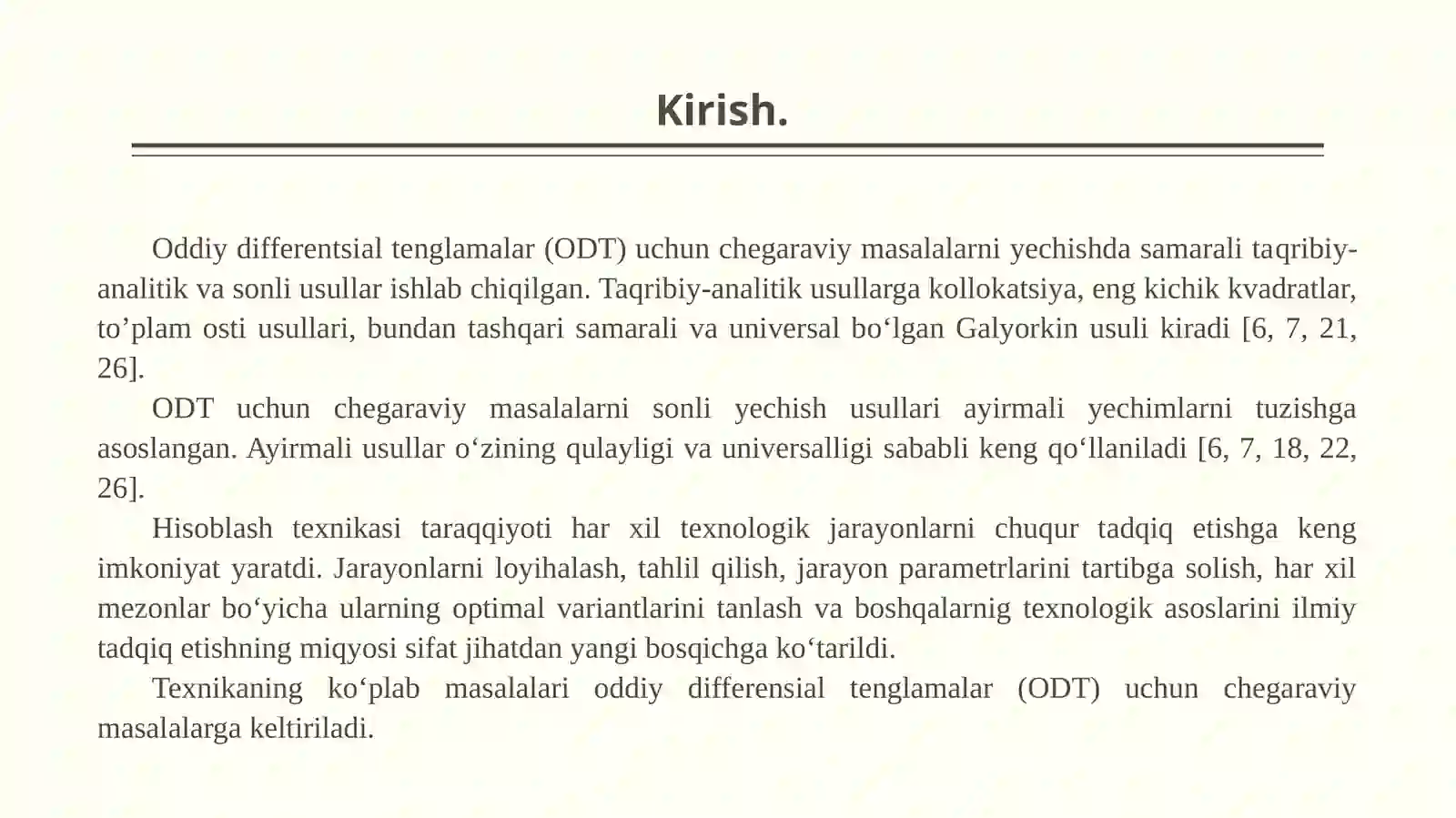 Kirish.

Oddiy differentsial tenglamalar (ODT) uchun chegaraviy masalalarni yechishda samarali taqribiy-analitik va sonli usullar ishlab chiqilgan. Taqribiy-analitik usullarga kollokatsiya, eng kichik kvadratlar, to’plam osti usullari, bundan tashqari samarali va universal bo‘lgan Galyorkin usuli kiradi [6, 7, 21, 26].

ODT uchun chegaraviy masalalarni sonli yechish usullari ayirmali yechimlarni tuzishga asoslangan. Ayirmali usullar o‘zining qulayligi va universalligi sababli keng qo‘llaniladi [6, 7, 18, 22, 26].

Hisoblash texnikasi taraqqiyoti har xil texnologik jarayonlarni chuqur tadqiq etishga keng imkoniyat yaratdi. Jarayonlarni loyihalash, tahlil qilish, jarayon parametrlarini tartibga solish, har xil mezonlar bo‘yicha ularning optimal variantlarini tanlash va boshqalarnig texnologik asoslarini ilmiy tadqiq etishning miqyosi sifat jihatdan yangi bosqichga ko‘tarildi.

Texnikaning ko‘plab masalalari oddiy differensial tenglamalar (ODT) uchun chegaraviy masalalarga keltiriladi.